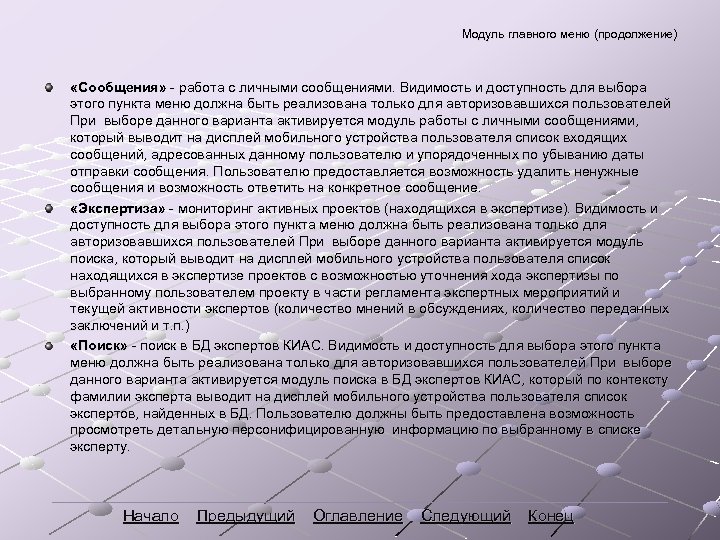 Модуль главного меню (продолжение)

«Сообщения» - работа с личными сообщениями. Видимость и доступность для выбора этого пункта меню должна быть реализована только для авторизовавшихся пользователей При выборе данного варианта активируется модуль работы с личными сообщениями, который выводит на дисплей мобильного устройства пользователя список входящих сообщений, адресованных данному пользователю и упорядоченных по убыванию даты отправки сообщения. Пользователю предоставляется возможность удалить ненужные сообщения и возможность ответить на конкретное сообщение.

«Экспертиза» - мониторинг активных проектов (находящихся в экспертизе). Видимость и доступность для выбора этого пункта меню должна быть реализована только для авторизовавшихся пользователей При выборе данного варианта активируется модуль поиска, который выводит на дисплей мобильного устройства пользователя список находящихся в экспертизе проектов с возможностью уточнения хода экспертизы по выбранному пользователем проекту в части регламента экспертных мероприятий и текущей активности экспертов (количество мнений в обсуждениях, количество переданных заключений и т.п.)

«Поиск» - поиск в БД экспертов КИАС. Видимость и доступность для выбора этого пункта меню должна быть реализована только для авторизовавшихся пользователей При выборе данного варианта активируется модуль поиска в БД экспертов КИАС, который по контексту фамилии эксперта выводит на дисплей мобильного устройства пользователя список экспертов, найденных в БД. Пользователю должны быть предоставлена возможность просмотреть детальную персонифицированную информацию по выбранному в списке эксперту.

Начало Предыдущий Оглавление Следующий Конец